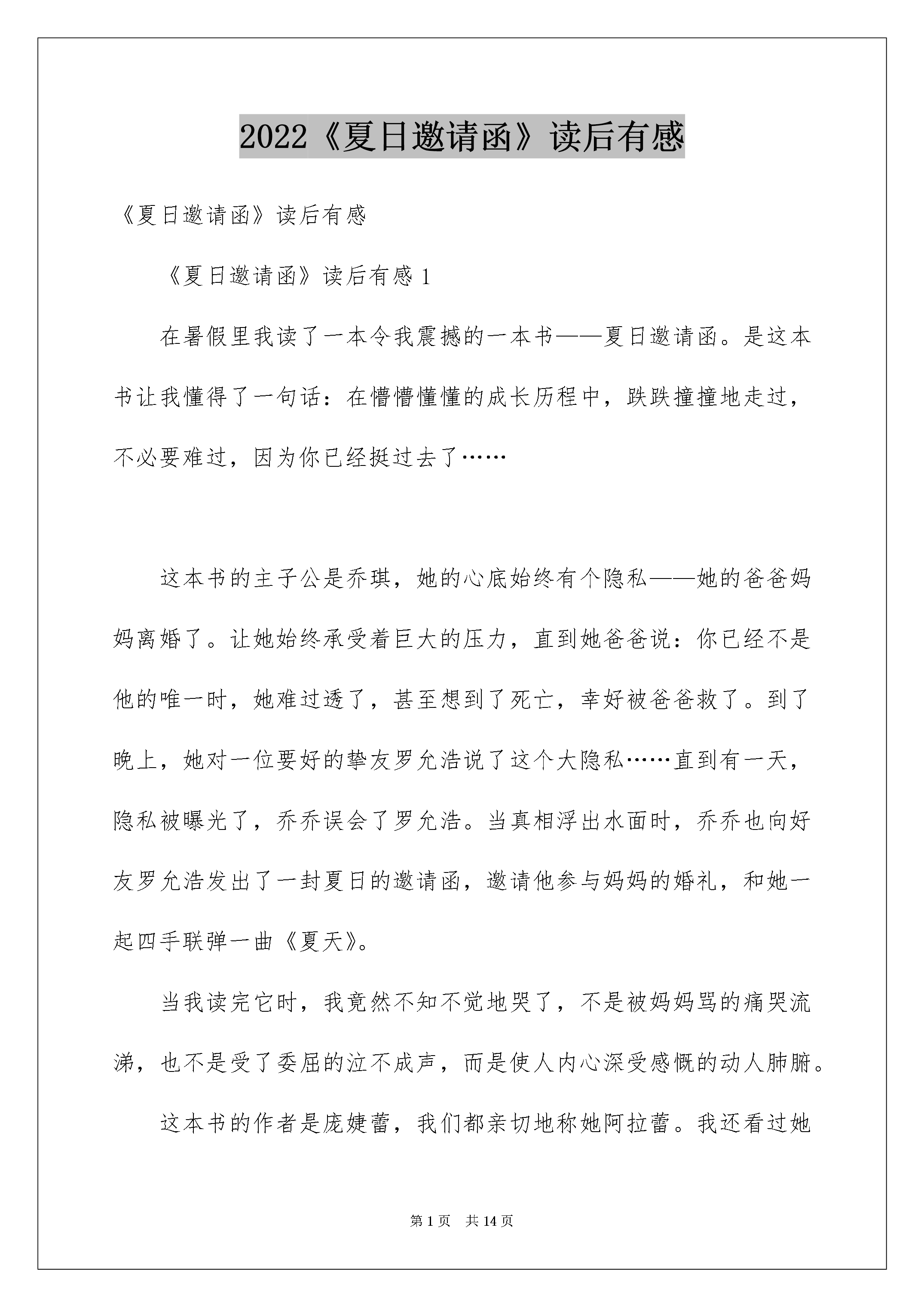 2022《夏日邀请函》读后有感

《夏日邀请函》读后有感

《夏日邀请函》读后有感 1

在暑假里我读了一本令我震撼的一本书——夏日邀请函。是这本书让我懂得了一句话：在懵懵懂懂的成长历程中，跌跌撞撞地走过，不必要难过，因为你已经挺过去了……

这本书的主子公是乔琪，她的心底始终有个隐私——她的爸爸妈妈离婚了。让她始终承受着巨大的压力，直到她爸爸说：你已经不是他的唯一时，她难过透了，甚至想到了死亡，幸好被爸爸救了。到了晚上，她对一位要好的挚友罗允浩说了这个大隐私……直到有一天，隐私被曝光了，乔乔误会了罗允浩。当真相浮出水面时，乔乔也向好友罗允浩发出了一封夏日的邀请函，邀请他参与妈妈的婚礼，和她一起四手联弹一曲《夏天》。

当我读完它时，我竟然不知不觉地哭了，不是被妈妈骂的痛哭流涕，也不是受了委屈的泣不成声，而是使人内心深受感慨的动人肺腑。

这本书的作者是庞婕蕾，我们都亲切地称她阿拉蕾。我还看过她

第 1 页　共 14 页